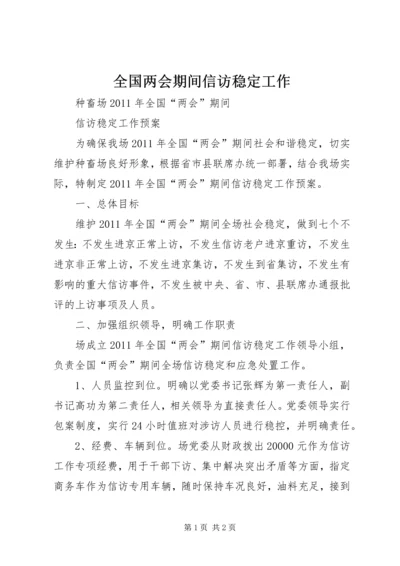 全国两会期间信访稳定工作

种畜场2011年全国“两会”期间

信访稳定工作预案

为确保我场2011年全国“两会”期间社会和谐稳定，切实维护种畜场良好形象，根据省市县联席办统一部署，结合我场实际，特制定2011年全国“两会”期间信访稳定工作预案。

一、总体目标

维护2011年全国“两会”期间全场社会稳定，做到七个不发生：不发生进京正常上访，不发生信访老户进京重访，不发生进京非正常上访，不发生进京集访，不发生到省集访，不发生有影响的重大信访事件，不发生被中央、省、市、县联席办通报批评的上访事项及人员。

二、加强组织领导，明确工作职责

场成立2011年全国“两会”期间信访稳定工作领导小组，负责全国“两会”期间全场信访稳定和应急处置工作。

1、人员监控到位。明确以党委书记张辉为第一责任人，副书记高功为第二责任人，相关领导为直接责任人。党委领导实行包案制度，实行24小时值班对涉访人员进行稳控，并明确责任。

2、经费、车辆到位。场党委从财政拨出20000元作为信访工作专项经费，用于干部下访、集中解决突出矛盾等方面，指定商务车作为信访专用车辆，随时保持车况良好，油料充足，接到

第1页 共2页